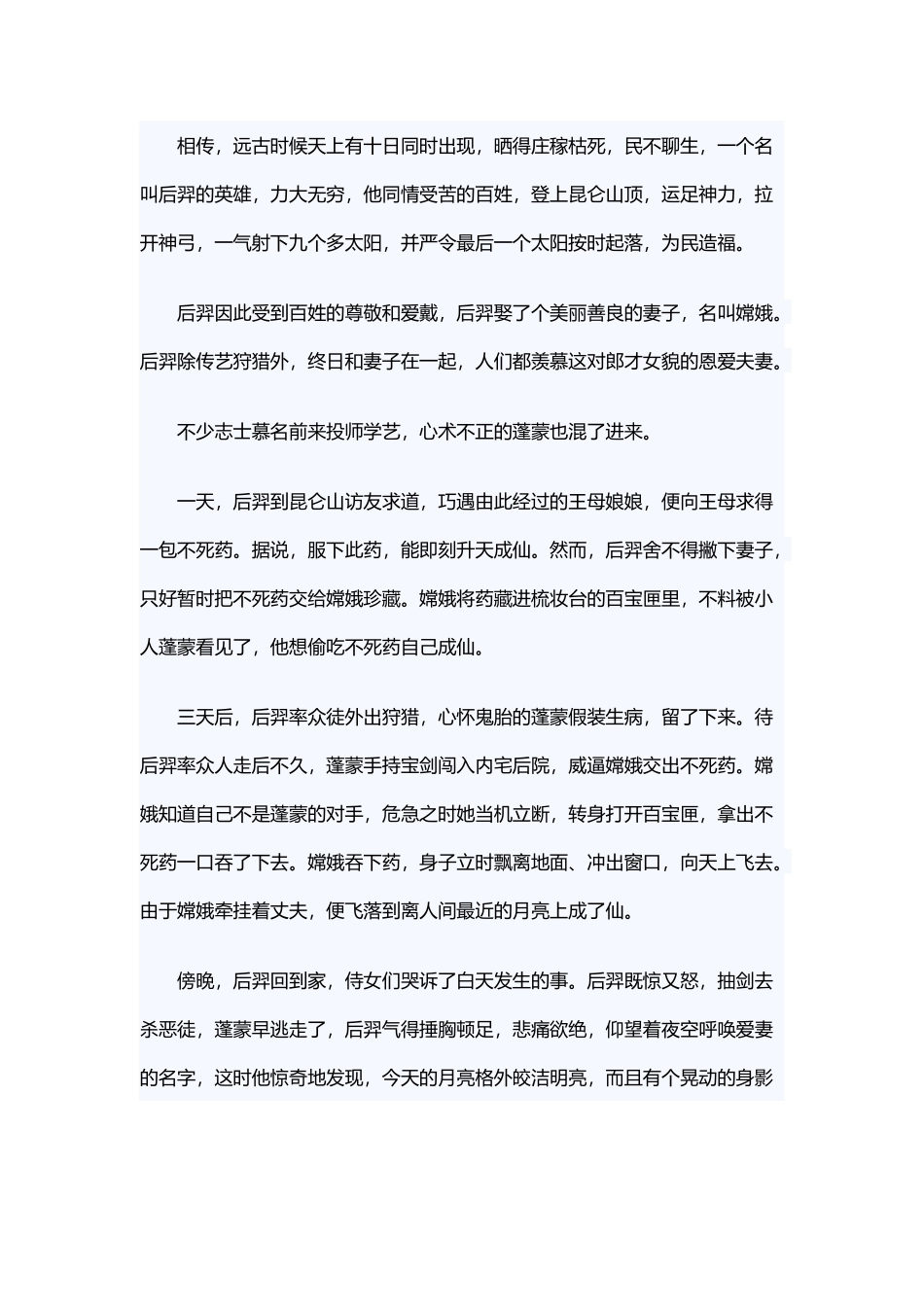 相传，远古时候天上有十日同时出现，晒得庄稼枯死，民不聊生，一个名叫后羿的英雄，力大无穷，他同情受苦的百姓，登上昆仑山顶，运足神力，拉开神弓，一气射下九个多太阳，并严令最后一个太阳按时起落，为民造福。

后羿因此受到百姓的尊敬和爱戴，后羿娶了个美丽善良的妻子，名叫嫦娥。后羿除传艺狩猎外，终日和妻子在一起，人们都羡慕这对郎才女貌的恩爱夫妻。

不少志士慕名前来投师学艺，心术不正的蓬蒙也混了进来。

一天，后羿到昆仑山访友求道，巧遇由此经过的王母娘娘，便向王母求得一包不死药。据说，服下此药，能即刻升天成仙。然而，后羿舍不得撇下妻子，只好暂时把不死药交给嫦娥珍藏。嫦娥将药藏进梳妆台的百宝匣里，不料被小人蓬蒙看见了，他想偷吃不死药自己成仙。

三天后，后羿率众徒外出狩猎，心怀鬼胎的蓬蒙假装生病，留了下来。待后羿率众人走后不久，蓬蒙手持宝剑闯入内宅后院，威逼嫦娥交出不死药。嫦娥知道自己不是蓬蒙的对手，危急之时她当机立断，转身打开百宝匣，拿出不死药一口吞了下去。嫦娥吞下药，身子立时飘离地面、冲出窗口，向天上飞去。由于嫦娥牵挂着丈夫，便飞落到离人间最近的月亮上成了仙。

傍晚，后羿回到家，侍女们哭诉了白天发生的事。后羿既惊又怒，抽剑去杀恶徒，蓬蒙早逃走了，后羿气得捶胸顿足，悲痛欲绝，仰望着夜空呼唤爱妻的名字，这时他惊奇地发现，今天的月亮格外皎洁明亮，而且有个晃动的身影